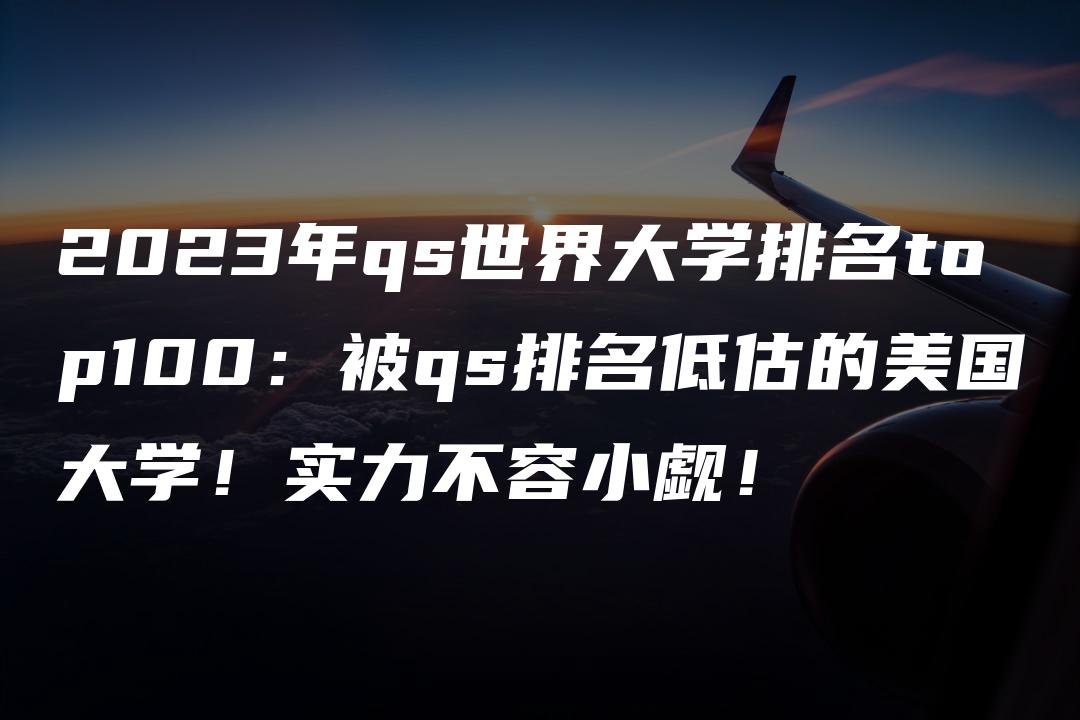 2023年qs世界大学排名top100：被qs排名低估的美国大学！实力不容小觑！